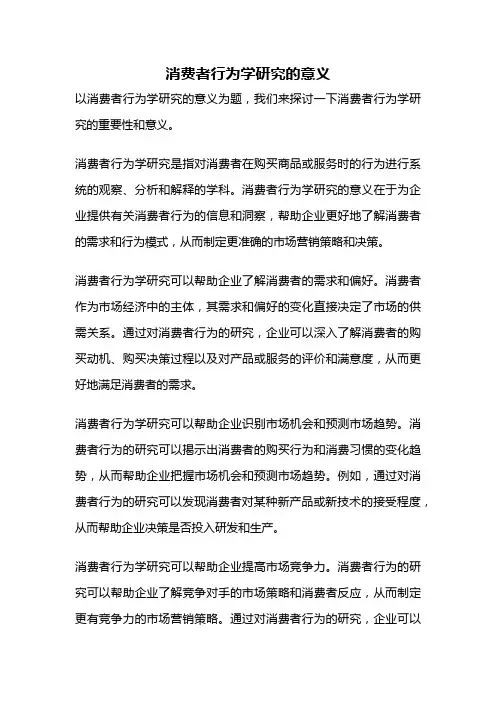 消费者行为学研究的意义

以消费者行为学研究的意义为题，我们来探讨一下消费者行为学研究的重要性和意义。

消费者行为学研究是指对消费者在购买商品或服务时的行为进行系统的观察、分析和解释的学科。消费者行为学研究的意义在于为企业提供有关消费者行为的信息和洞察，帮助企业更好地了解消费者的需求和行为模式，从而制定更准确的市场营销策略和决策。

消费者行为学研究可以帮助企业了解消费者的需求和偏好。消费者作为市场经济中的主体，其需求和偏好的变化直接决定了市场的供需关系。通过对消费者行为的研究，企业可以深入了解消费者的购买动机、购买决策过程以及对产品或服务的评价和满意度，从而更好地满足消费者的需求。

消费者行为学研究可以帮助企业识别市场机会和预测市场趋势。消费者行为的研究可以揭示出消费者的购买行为和消费习惯的变化趋势，从而帮助企业把握市场机会和预测市场趋势。例如，通过对消费者行为的研究可以发现消费者对某种新产品或新技术的接受程度，从而帮助企业决策是否投入研发和生产。

消费者行为学研究可以帮助企业提高市场竞争力。消费者行为的研究可以帮助企业了解竞争对手的市场策略和消费者反应，从而制定更有竞争力的市场营销策略。通过对消费者行为的研究，企业可以